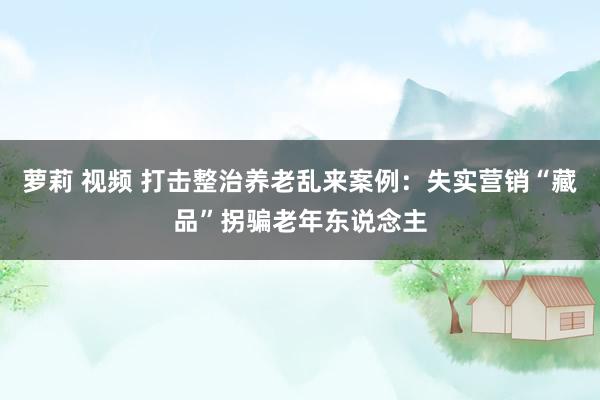 萝莉 视频 打击整治养老乱来案例：失实营销“藏品”拐骗老年东说念主